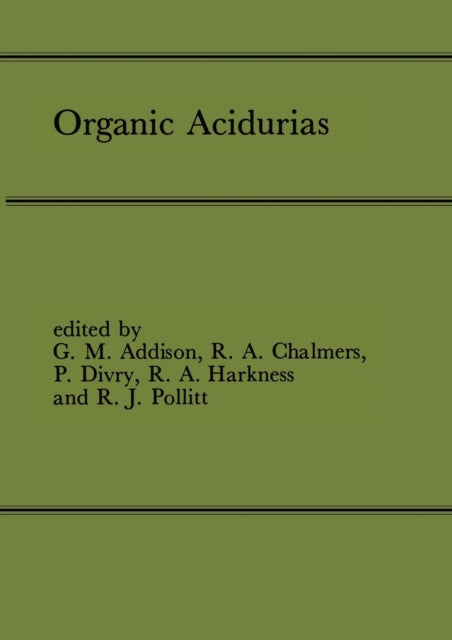 Organic Acidurias

edited by
G. M. Addison, R. A. Chalmers, P. Divry, R. A. Harkness and R. J. Pollitt